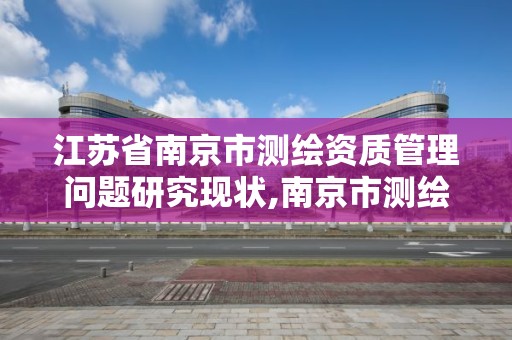 江苏省南京市测绘资质管理问题研究现状,南京市测绘